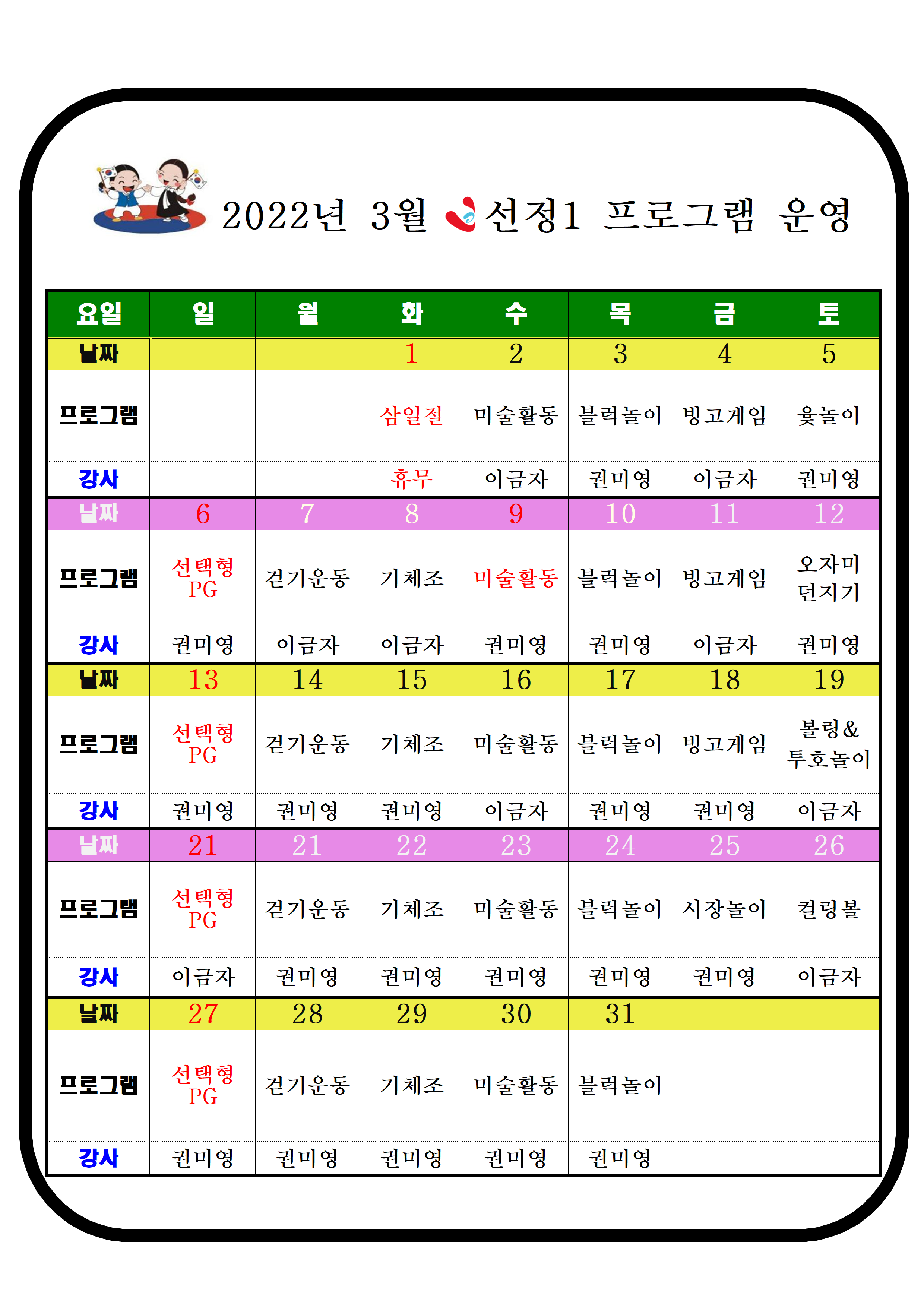 2022년 3월 선정1 프로그램 운영

| 요일 | 일 | 월 | 화 | 수 | 목 | 금 | 토 |
|---|---|---|---|---|---|---|---|
| 날짜 | | | 1 | 2 | 3 | 4 | 5 |
| 프로그램 | | | 삼일절 | 미술활동 | 블럭놀이 | 빙고게임 | 윷놀이 |
| 강사 | | | 휴무 | 이금자 | 권미영 | 이금자 | 권미영 |
| 날짜 | 6 | 7 | 8 | 9 | 10 | 11 | 12 |
| 프로그램 | 선택형 PG | 걷기운동 | 기체조 | 미술활동 | 블럭놀이 | 빙고게임 | 오자미 던지기 |
| 강사 | 권미영 | 이금자 | 이금자 | 권미영 | 권미영 | 이금자 | 권미영 |
| 날짜 | 13 | 14 | 15 | 16 | 17 | 18 | 19 |
| 프로그램 | 선택형 PG | 걷기운동 | 기체조 | 미술활동 | 블럭놀이 | 빙고게임 | 볼링& 투호놀이 |
| 강사 | 권미영 | 권미영 | 권미영 | 이금자 | 권미영 | 권미영 | 이금자 |
| 날짜 | 21 | 21 | 22 | 23 | 24 | 25 | 26 |
| 프로그램 | 선택형 PG | 걷기운동 | 기체조 | 미술활동 | 블럭놀이 | 시장놀이 | 컬링볼 |
| 강사 | 이금자 | 권미영 | 권미영 | 권미영 | 권미영 | 권미영 | 이금자 |
| 날짜 | 27 | 28 | 29 | 30 | 31 | | |
| 프로그램 | 선택형 PG | 걷기운동 | 기체조 | 미술활동 | 블럭놀이 | | |
| 강사 | 권미영 | 권미영 | 권미영 | 권미영 | 권미영 | | |